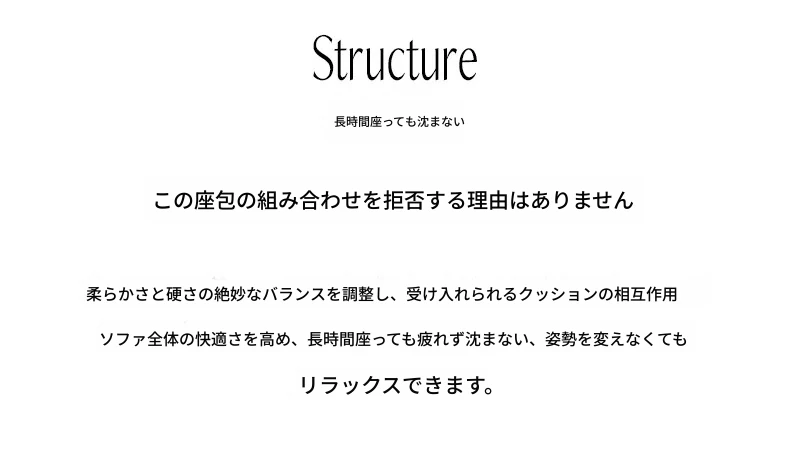 Structure

長時間座っても沈まない

この座包の組み合わせを拒否する理由はありません

柔らかさと硬さの絶妙なバランスを調整し、受け入れられるクッションの相互作用

ソファ全体の快適さを高め、長時間座っても疲れず沈まない、姿勢を変えなくても

リラックスできます。